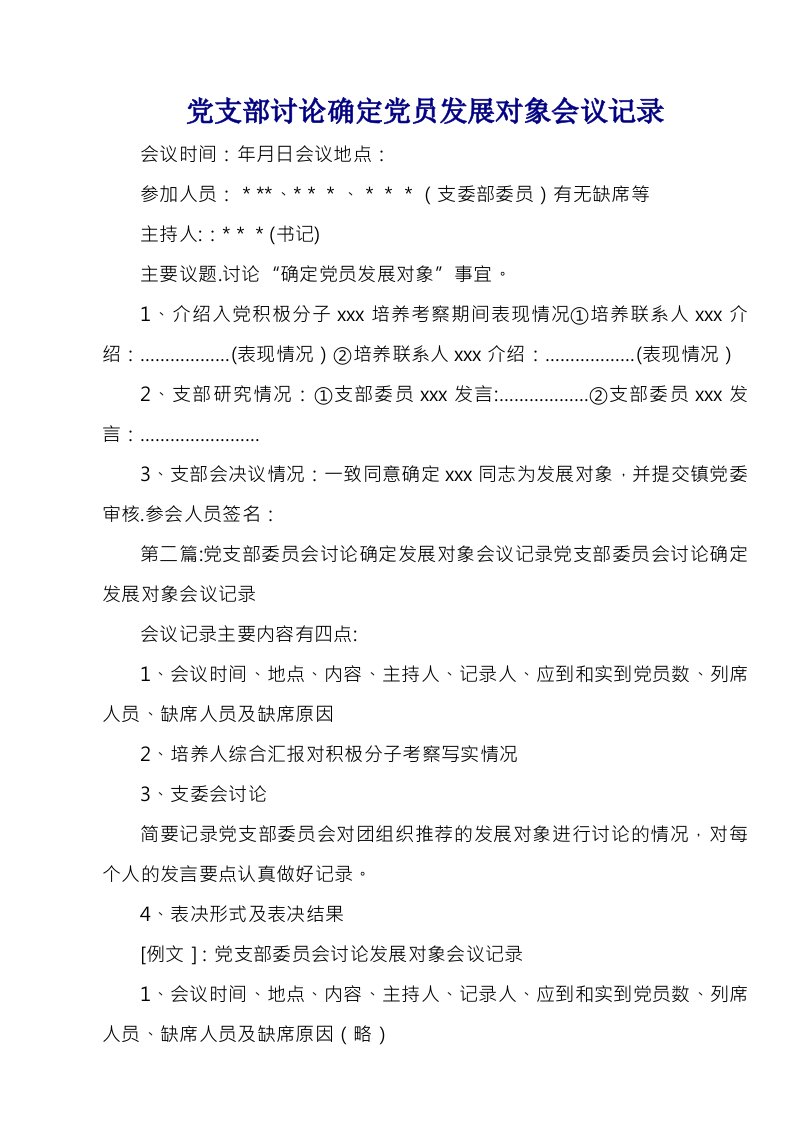 党支部讨论确定党员发展对象会议记录

会议时间：年月日会议地点：

参加人员：＊**、*＊＊、＊＊＊（支委部委员）有无缺席等

主持人:：*＊＊(书记)

主要议题.讨论“确定党员发展对象”事宜。

1、介绍入党积极分子xxx培养考察期间表现情况①培养联系人xxx介绍：..................(表现情况）②培养联系人xxx介绍：..................(表现情况）

2、支部研究情况：①支部委员xxx发言:..................②支部委员xxx发言：........................

3、支部会决议情况：一致同意确定xxx同志为发展对象，并提交镇党委审核.参会人员签名：

第二篇:党支部委员会讨论确定发展对象会议记录党支部委员会讨论确定发展对象会议记录

会议记录主要内容有四点:

1、会议时间、地点、内容、主持人、记录人、应到和实到党员数、列席人员、缺席人员及缺席原因

2、培养人综合汇报对积极分子考察写实情况

3、支委会讨论

简要记录党支部委员会对团组织推荐的发展对象进行讨论的情况，对每个人的发言要点认真做好记录。

4、表决形式及表决结果

[例文]:党支部委员会讨论发展对象会议记录

1、会议时间、地点、内容、主持人、记录人、应到和实到党员数、列席人员、缺席人员及缺席原因（略）